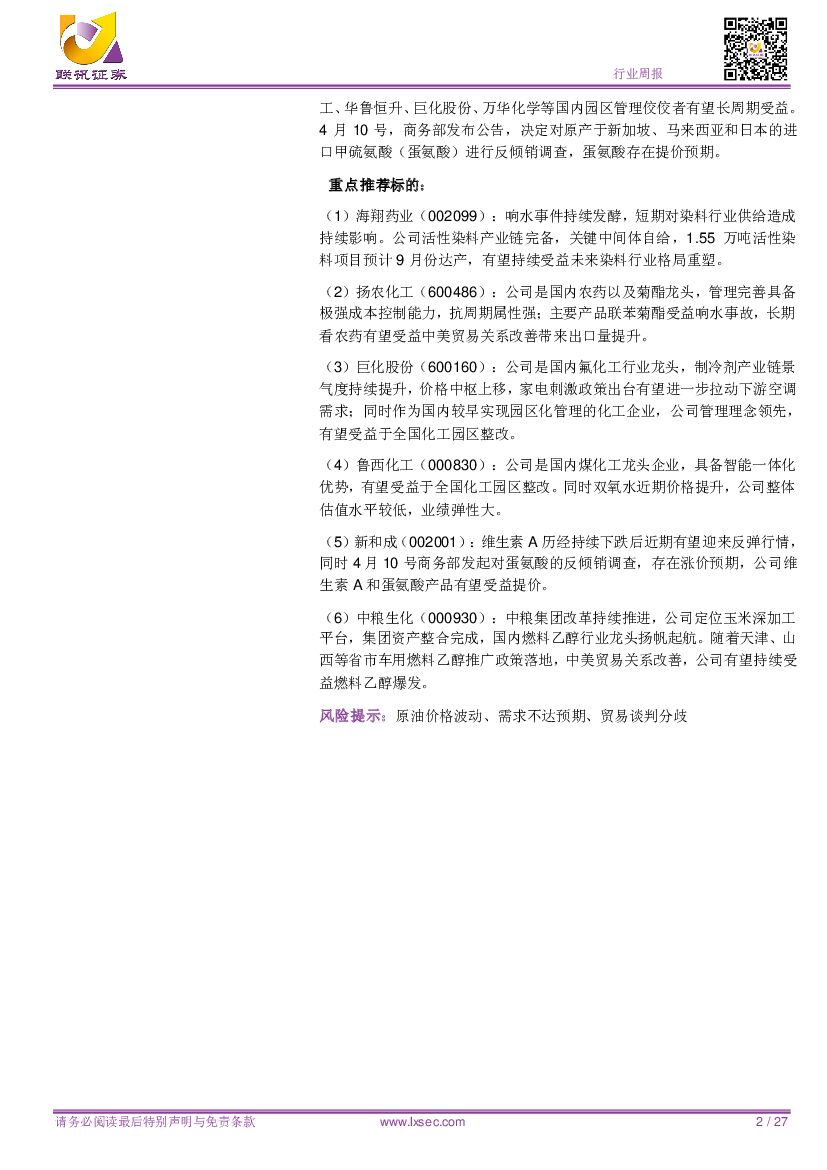 联讯证券

行业周报

工、华鲁恒升、巨化股份、万华化学等国内园区管理佼佼者有望长周期受益。4月10号，商务部发布公告，决定对原产于新加坡、马来西亚和日本的进口甲硫氨酸（蛋氨酸）进行反倾销调查，蛋氨酸存在提价预期。

重点推荐标的：

（1）海翔药业（002099）：响水事件持续发酵，短期对染料行业供给造成持续影响。公司活性染料产业链完备，关键中间体自给，1.55万吨活性染料项目预计9月份达产，有望持续受益未来染料行业格局重塑。

（2）扬农化工（600486）：公司是国内农药以及菊酯龙头，管理完善具备极强成本控制能力，抗周期属性强；主要产品联苯菊酯受益响水事故，长期看农药有望受益中美贸易关系改善带来出口量提升。

（3）巨化股份（600160）：公司是国内氟化工行业龙头，制冷剂产业链景气度持续提升，价格中枢上移，家电刺激政策出台有望进一步拉动下游空调需求；同时作为国内较早实现园区化管理的化工企业，公司管理理念领先，有望受益于全国化工园区整改。

（4）鲁西化工（000830）：公司是国内煤化工龙头企业，具备智能一体化优势，有望受益于全国化工园区整改。同时双氧水近期价格提升，公司整体估值水平较低，业绩弹性大。

（5）新和成（002001）：维生素A历经持续下跌后近期有望迎来反弹行情，同时4月10号商务部发起对蛋氨酸的反倾销调查，存在涨价预期，公司维生素A和蛋氨酸产品有望受益提价。

（6）中粮生化（000930）：中粮集团改革持续推进，公司定位玉米深加工平台，集团资产整合完成，国内燃料乙醇行业龙头扬帆起航。随着天津、山西等省市车用燃料乙醇推广政策落地，中美贸易关系改善，公司有望持续受益燃料乙醇爆发。

风险提示：原油价格波动、需求不达预期、贸易谈判分歧

请务必阅读最后特别声明与免责条款 www.lxsec.com 2 / 27